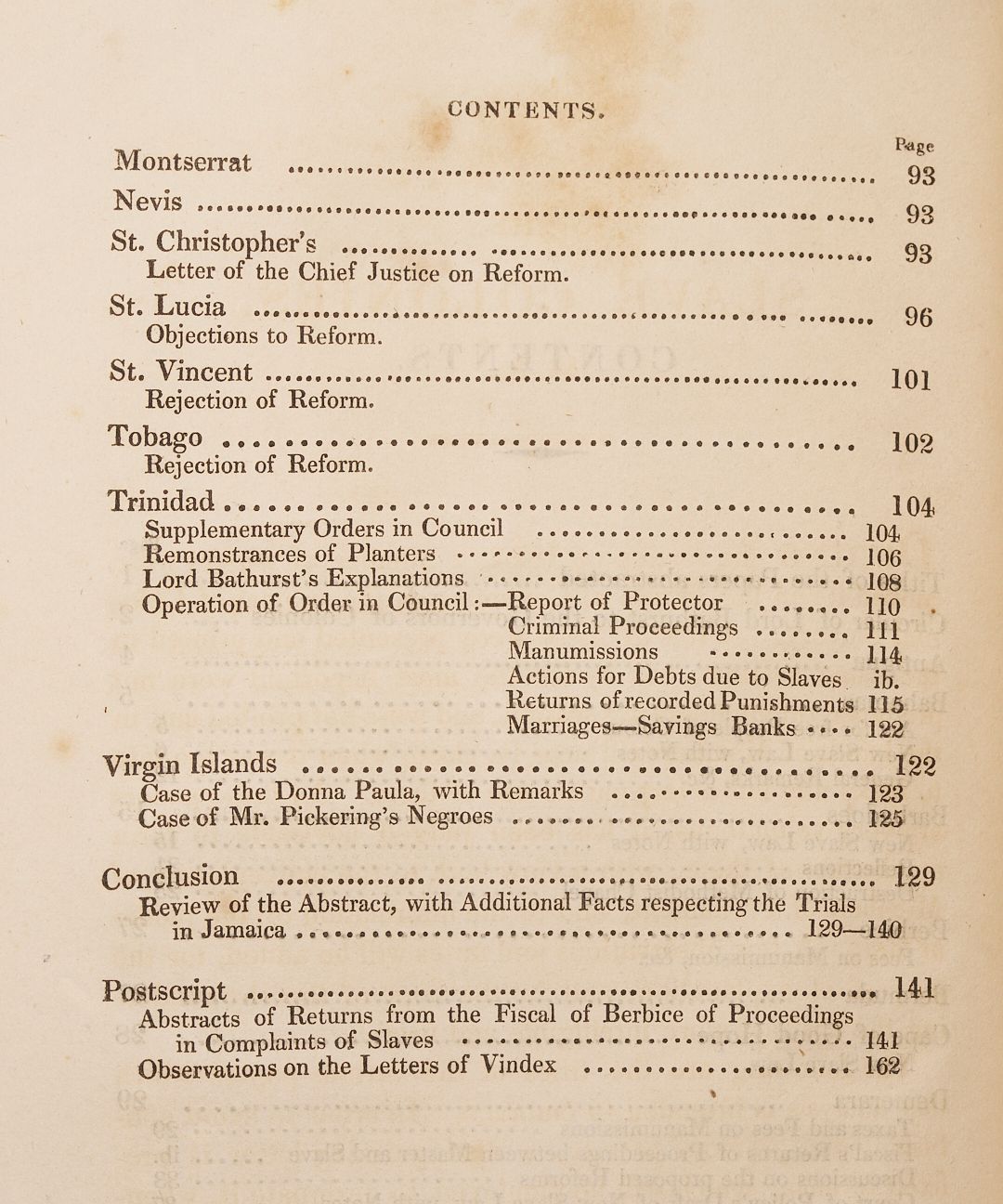 CONTENTS.

Page

Montserrat 93

Nevis 93

St. Christopher's 93
Letter of the Chief Justice on Reform.

St. Lucia 96
Objections to Reform.

St. Vincent 101
Rejection of Reform.

Tobago 102
Rejection of Reform.

Trinidad 104
Supplementary Orders in Council 104
Remonstrances of Planters 106
Lord Bathurst's Explanations 108
Operation of Order in Council:—Report of Protector 110
Criminal Proceedings 111
Manumissions 114
Actions for Debts due to Slaves ib.
Returns of recorded Punishments 115
Marriages—Savings Banks 122

Virgin Islands 122
Case of the Donna Paula, with Remarks 123
Case of Mr. Pickering's Negroes 125

Conclusion 129
Review of the Abstract, with Additional Facts respecting the Trials in Jamaica 129—140

Postscript 141
Abstracts of Returns from the Fiscal of Berbice of Proceedings in Complaints of Slaves 141
Observations on the Letters of Vindex 162